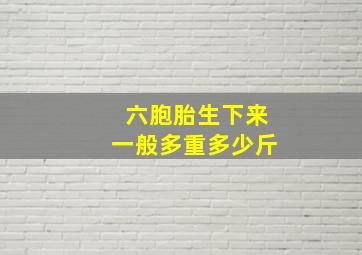 六胞胎生下来
一般多重多少斤